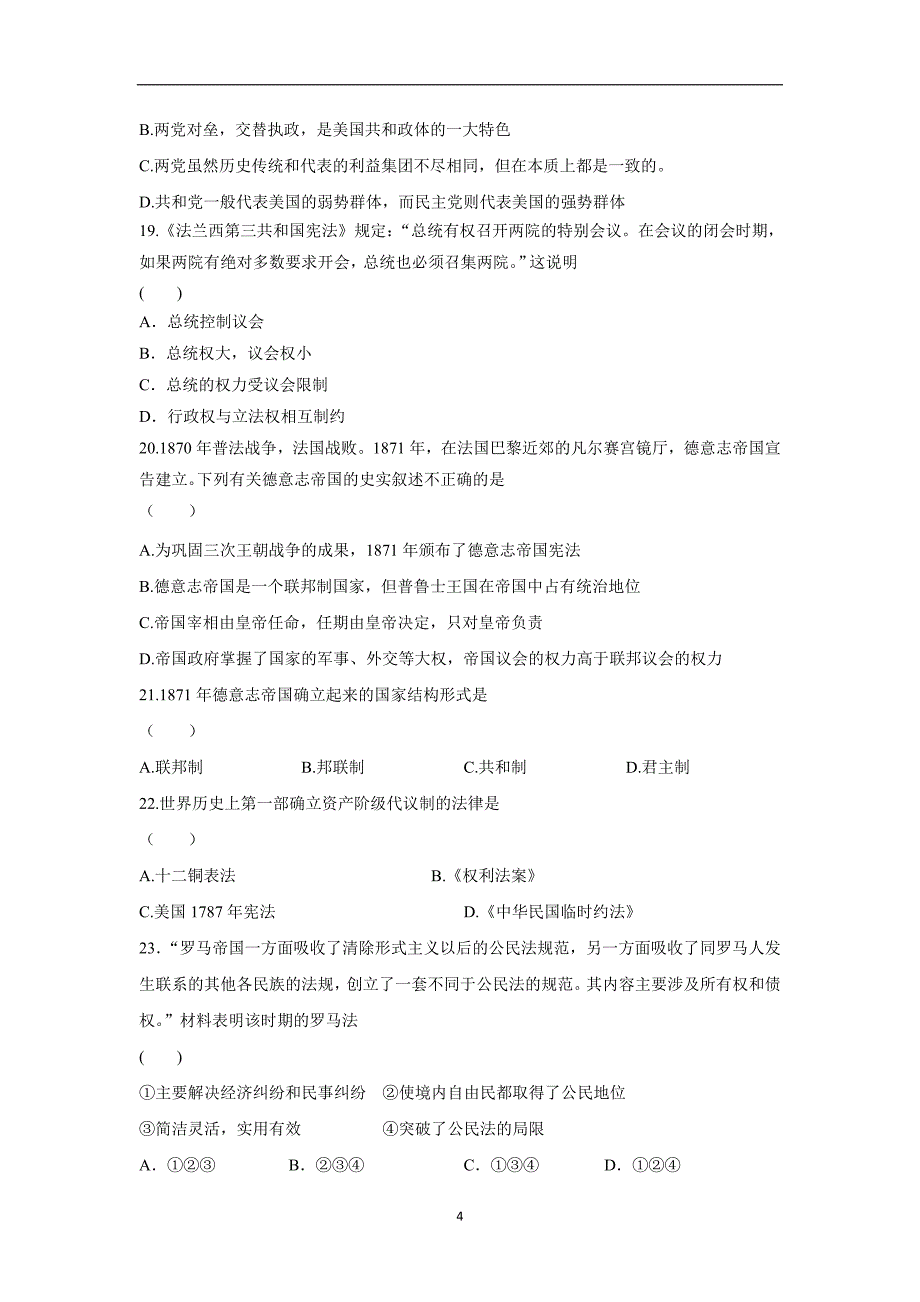 B.两党对垒，交替执政，是美国共和政体的一大特色

C.两党虽然历史传统和代表的利益集团不尽相同，但在本质上都是一致的。

D.共和党一般代表美国的弱势群体，而民主党则代表美国的强势群体

19.《法兰西第三共和国宪法》规定：“总统有权召开两院的特别会议。在会议的闭会时期，如果两院有绝对多数要求开会，总统也必须召集两院。”这说明

(　　)

A．总统控制议会

B．总统权大，议会权小

C．总统的权力受议会限制

D．行政权与立法权相互制约

20.1870 年普法战争，法国战败。1871 年，在法国巴黎近郊的凡尔赛宫镜厅，德意志帝国宣告建立。下列有关德意志帝国的史实叙述不正确的是

（　　）

A.为巩固三次王朝战争的成果，1871 年颁布了德意志帝国宪法

B.德意志帝国是一个联邦制国家，但普鲁士王国在帝国中占有统治地位

C.帝国宰相由皇帝任命，任期由皇帝决定，只对皇帝负责

D.帝国政府掌握了国家的军事、外交等大权，帝国议会的权力高于联邦议会的权力

21.1871 年德意志帝国确立起来的国家结构形式是

（　　）

A.联邦制　　B.邦联制　　C.共和制　　D.君主制

22.世界历史上第一部确立资产阶级代议制的法律是

（　　）

A.十二铜表法　　B.《权利法案》

C.美国 1787 年宪法　　D.《中华民国临时约法》

23．“罗马帝国一方面吸收了清除形式主义以后的公民法规范，另一方面吸收了同罗马人发生联系的其他各民族的法规，创立了一套不同于公民法的规范。其内容主要涉及所有权和债权。”材料表明该时期的罗马法

(　　)

①主要解决经济纠纷和民事纠纷　②使境内自由民都取得了公民地位

③简洁灵活，实用有效　　④突破了公民法的局限

A．①②③　　B．②③④　　C．①③④　　D．①②④

4